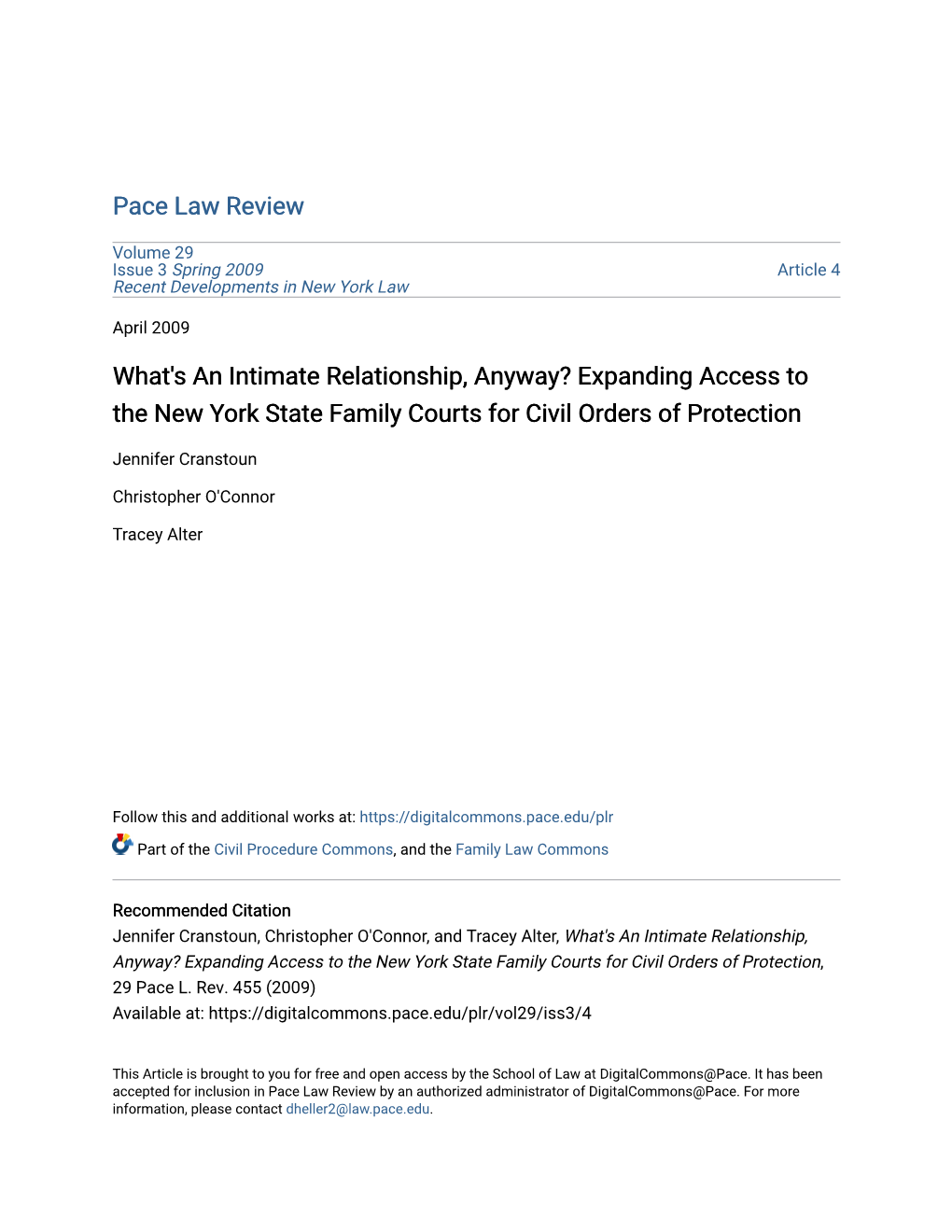 Pace Law Review

Volume 29
Issue 3 Spring 2009
Recent Developments in New York Law

Article 4

April 2009

What's An Intimate Relationship, Anyway? Expanding Access to the New York State Family Courts for Civil Orders of Protection

Jennifer Cranstoun

Christopher O'Connor

Tracey Alter

Follow this and additional works at: https://digitalcommons.pace.edu/plr

Part of the Civil Procedure Commons, and the Family Law Commons

Recommended Citation
Jennifer Cranstoun, Christopher O'Connor, and Tracey Alter, What's An Intimate Relationship, Anyway? Expanding Access to the New York State Family Courts for Civil Orders of Protection, 29 Pace L. Rev. 455 (2009)
Available at: https://digitalcommons.pace.edu/plr/vol29/iss3/4

This Article is brought to you for free and open access by the School of Law at DigitalCommons@Pace. It has been accepted for inclusion in Pace Law Review by an authorized administrator of DigitalCommons@Pace. For more information, please contact dheller2@law.pace.edu.